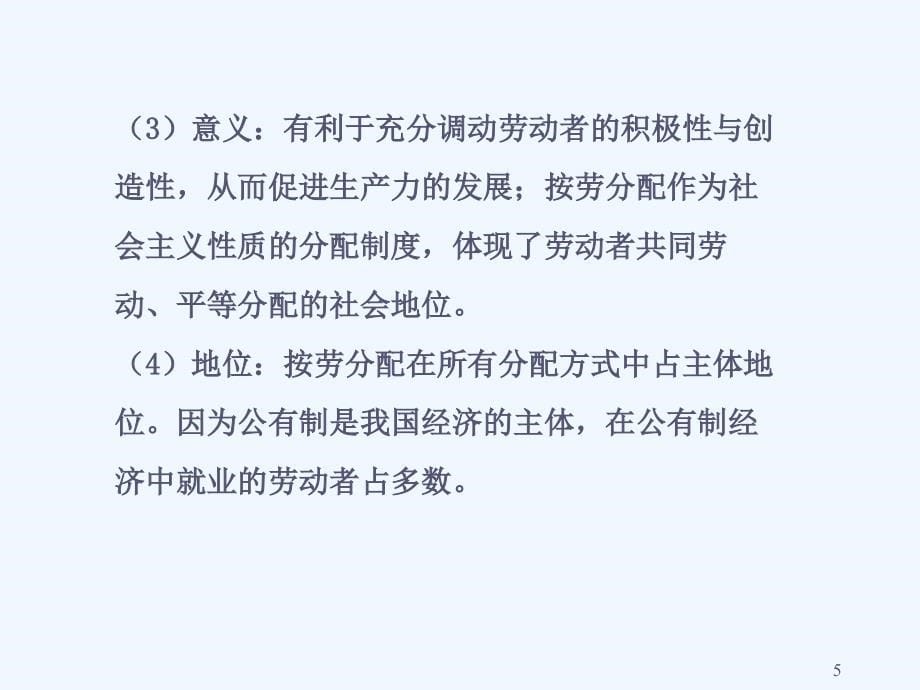 （3）意义：有利于充分调动劳动者的积极性与创造性，从而促进生产力的发展；按劳分配作为社会主义性质的分配制度，体现了劳动者共同劳动、平等分配的社会地位。

（4）地位：按劳分配在所有分配方式中占主体地位。因为公有制是我国经济的主体，在公有制经济中就业的劳动者占多数。

5